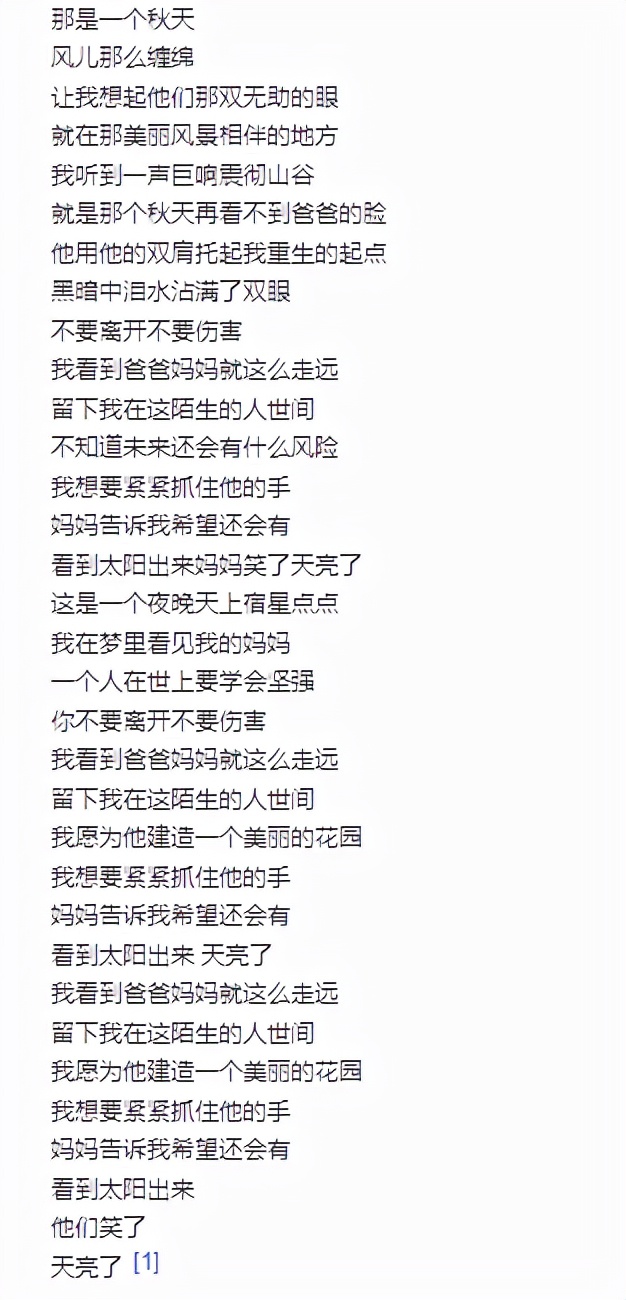 那是一个秋天
风儿那么缠绵
让我想起他们那双无助的眼
就在那美丽风景相伴的地方
我听到一声巨响震彻山谷
就是那个秋天再看不到爸爸的脸
他用他的双肩托起我重生的起点
黑暗中泪水沾满了双眼
不要离开不要伤害
我看到爸爸妈妈就这么走远
留下我在这陌生的人世间
不知道未来还会有什么风险
我想要紧紧抓住他的手
妈妈告诉我希望还会有
看到太阳出来妈妈笑了天亮了
这是一个夜晚天上宿星点点
我在梦里看见我的妈妈
一个人在世上要学会坚强
你不要离开不要伤害
我看到爸爸妈妈就这么走远
留下我在这陌生的人世间
我愿为他建造一个美丽的花园
我想要紧紧抓住他的手
妈妈告诉我希望还会有
看到太阳出来 天亮了
我看到爸爸妈妈就这么走远
留下我在这陌生的人世间
我愿为他建造一个美丽的花园
我想要紧紧抓住他的手
妈妈告诉我希望还会有
看到太阳出来
他们笑了
天亮了 [1]